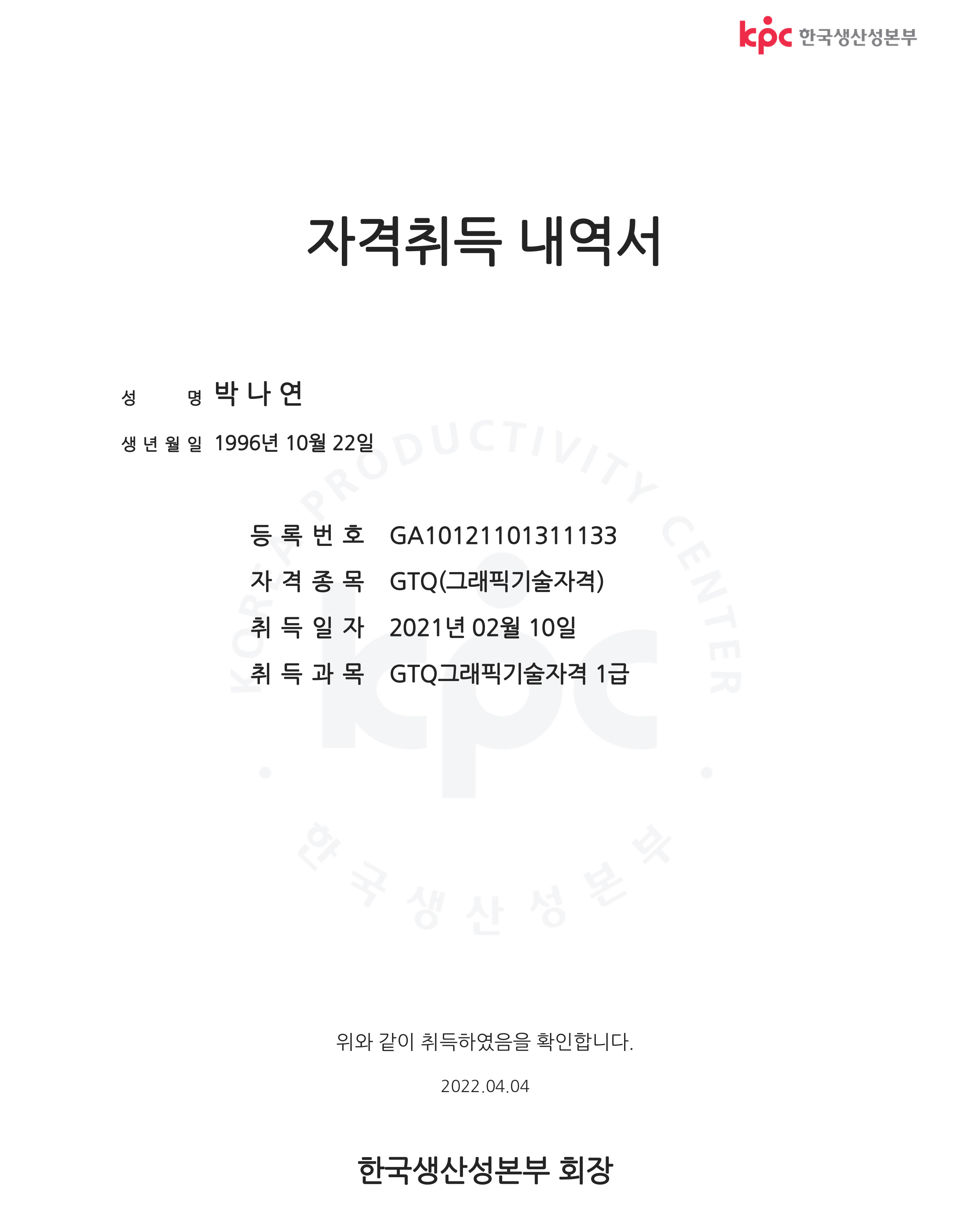 kpc 한국생산성본부

자격취득 내역서

성 명 박 나 연

생 년 월 일 1996년 10월 22일

등 록 번 호 GA10121101311133

자 격 종 목 GTQ(그래픽기술자격)

취 득 일 자 2021년 02월 10일

취 득 과 목 GTQ그래픽기술자격 1급

KOREA PRODUCTIVITY CENTER

kpc

한국생산성본부

위와 같이 취득하였음을 확인합니다.

2022.04.04

한국생산성본부 회장